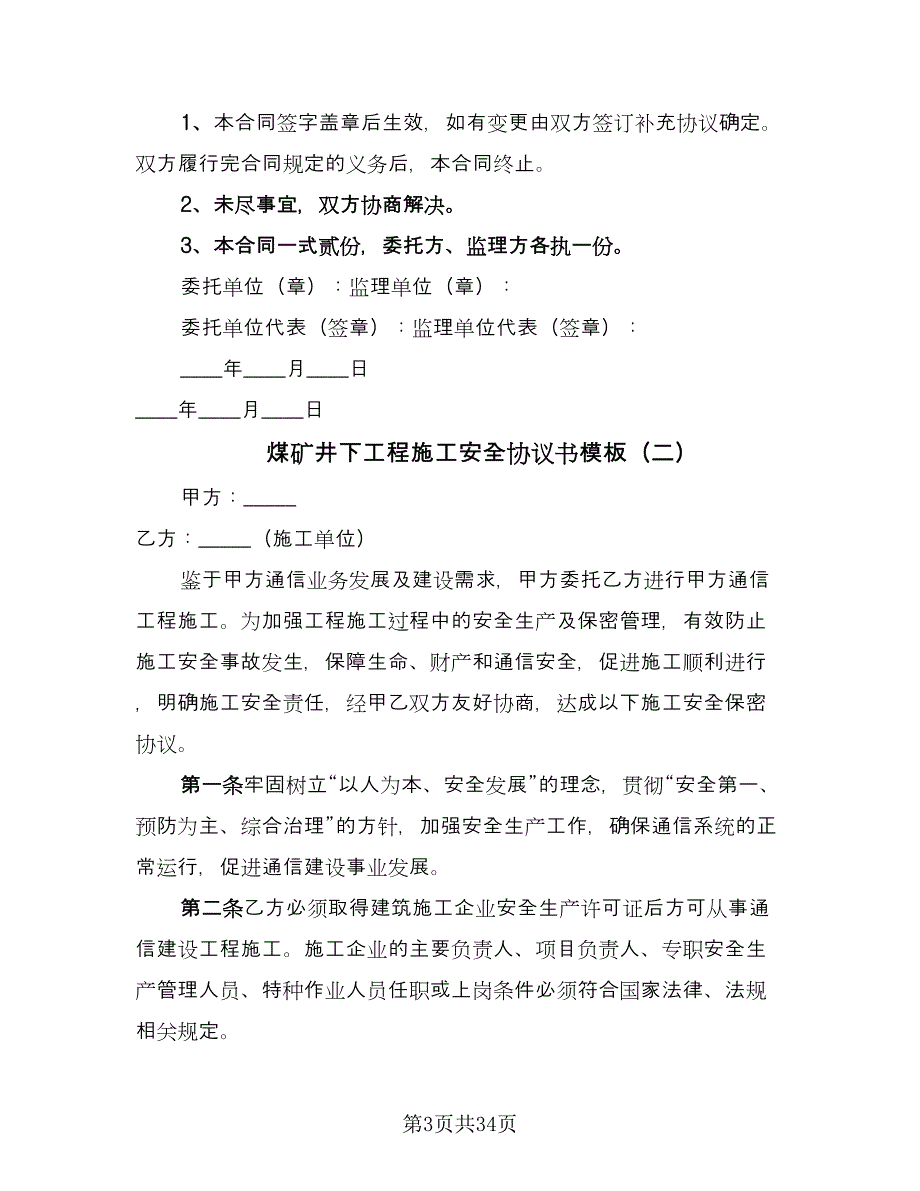 1、本合同签字盖章后生效，如有变更由双方签订补充协议确定。双方履行完合同规定的义务后，本合同终止。

2、未尽事宜，双方协商解决。

3、本合同一式贰份，委托方、监理方各执一份。

委托单位（章）：监理单位（章）：

委托单位代表（签章）：监理单位代表（签章）：

____年____月____日

____年____月____日

煤矿井下工程施工安全协议书模板（二）

甲方：_____

乙方：_____（施工单位）

鉴于甲方通信业务发展及建设需求，甲方委托乙方进行甲方通信工程施工。为加强工程施工过程中的安全生产及保密管理，有效防止施工安全事故发生，保障生命、财产和通信安全，促进施工顺利进行，明确施工安全责任，经甲乙双方友好协商，达成以下施工安全保密协议。

第一条牢固树立“以人为本、安全发展”的理念，贯彻“安全第一、预防为主、综合治理”的方针，加强安全生产工作，确保通信系统的正常运行，促进通信建设事业发展。

第二条乙方必须取得建筑施工企业安全生产许可证后方可从事通信建设工程施工。施工企业的主要负责人、项目负责人、专职安全生产管理人员、特种作业人员任职或上岗条件必须符合国家法律、法规相关规定。

第3页共34页